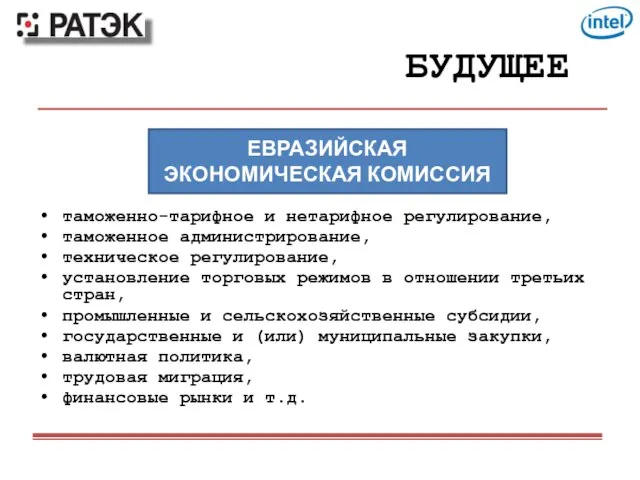 РАТЭК

intel

БУДУЩЕЕ

ЕВРАЗИЙСКАЯ ЭКОНОМИЧЕСКАЯ КОМИССИЯ

• таможенно-тарифное и нетарифное регулирование,
• таможенное администрирование,
• техническое регулирование,
• установление торговых режимов в отношении третьих стран,
• промышленные и сельскохозяйственные субсидии,
• государственные и (или) муниципальные закупки,
• валютная политика,
• трудовая миграция,
• финансовые рынки и т.д.